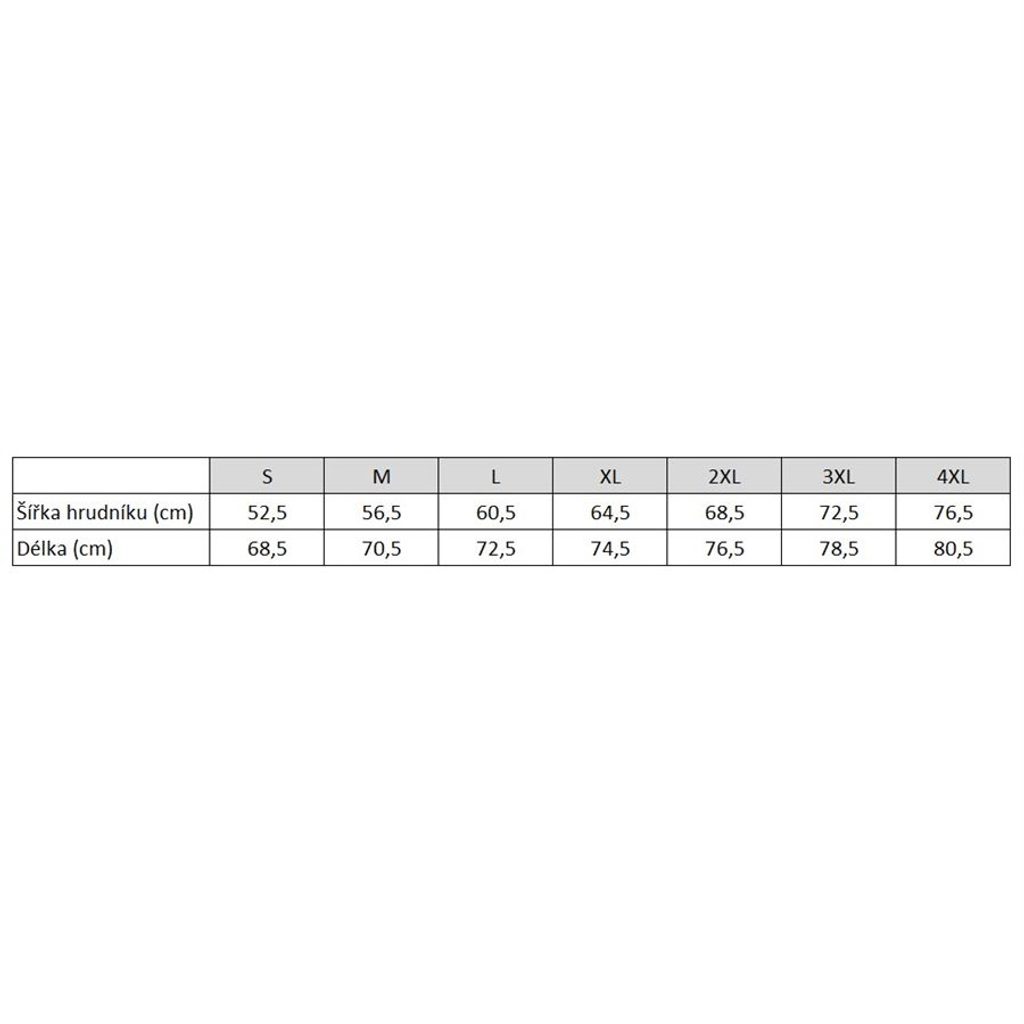 | | S | M | L | XL | 2XL | 3XL | 4XL |
|---|---|---|---|---|---|---|---|
| Šířka hrudníku (cm) | 52,5 | 56,5 | 60,5 | 64,5 | 68,5 | 72,5 | 76,5 |
| Délka (cm) | 68,5 | 70,5 | 72,5 | 74,5 | 76,5 | 78,5 | 80,5 |